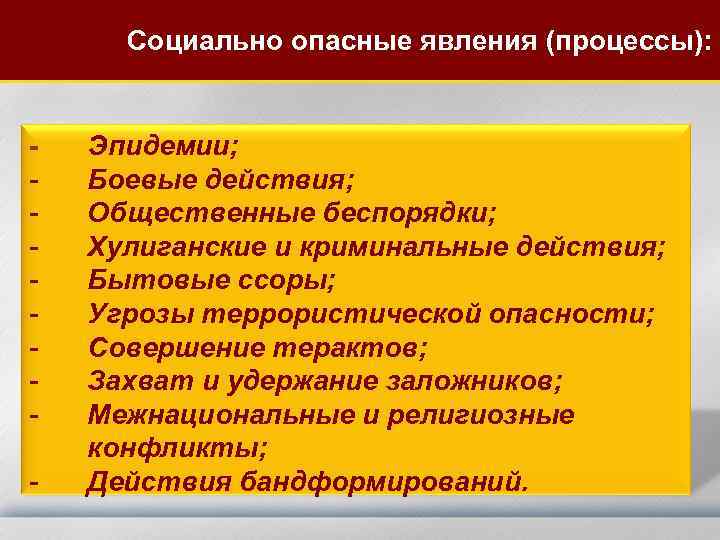 Социально опасные явления (процессы):

- Эпидемии;
- Боевые действия;
- Общественные беспорядки;
- Хулиганские и криминальные действия;
- Бытовые ссоры;
- Угрозы террористической опасности;
- Совершение терактов;
- Захват и удержание заложников;
- Межнациональные и религиозные конфликты;
- Действия бандформирований.